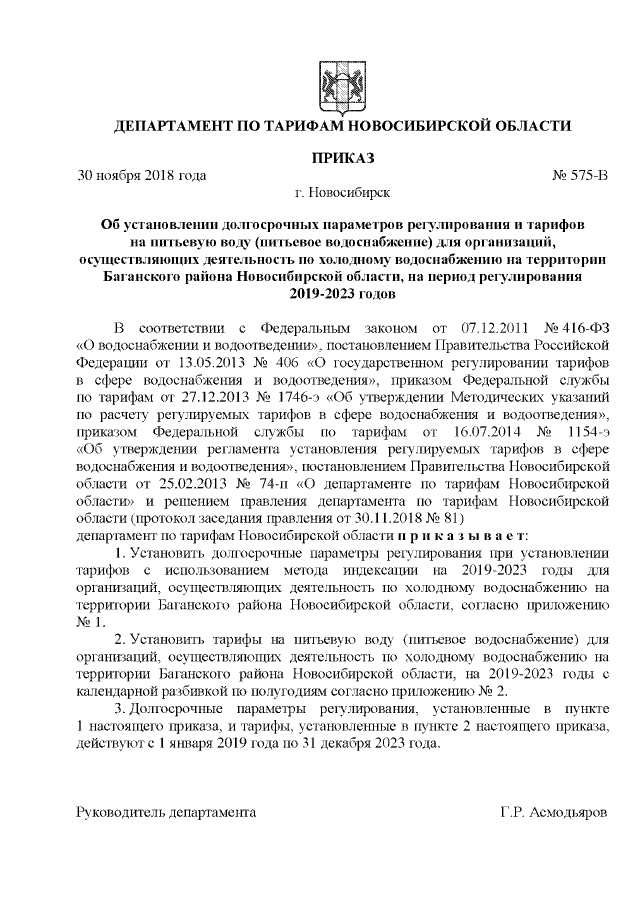 ДЕПАРТАМЕНТ ПО ТАРИФАМ НОВОСИБИРСКОЙ ОБЛАСТИ

ПРИКАЗ

30 ноября 2018 года № 575-В

г. Новосибирск

Об установлении долгосрочных параметров регулирования и тарифов на питьевую воду (питьевое водоснабжение) для организаций, осуществляющих деятельность по холодному водоснабжению на территории Баганского района Новосибирской области, на период регулирования 2019-2023 годов

В соответствии с Федеральным законом от 07.12.2011 № 416-ФЗ «О водоснабжении и водоотведении», постановлением Правительства Российской Федерации от 13.05.2013 № 406 «О государственном регулировании тарифов в сфере водоснабжения и водоотведения», приказом Федеральной службы по тарифам от 27.12.2013 № 1746-э «Об утверждении Методических указаний по расчету регулируемых тарифов в сфере водоснабжения и водоотведения», приказом Федеральной службы по тарифам от 16.07.2014 № 1154-э «Об утверждении регламента установления регулируемых тарифов в сфере водоснабжения и водоотведения», постановлением Правительства Новосибирской области от 25.02.2013 № 74-п «О департаменте по тарифам Новосибирской области» и решением правления департамента по тарифам Новосибирской области (протокол заседания правления от 30.11.2018 № 81)
департамент по тарифам Новосибирской области п р и к а з ы в а е т:

1. Установить долгосрочные параметры регулирования при установлении тарифов с использованием метода индексации на 2019-2023 годы для организаций, осуществляющих деятельность по холодному водоснабжению на территории Баганского района Новосибирской области, согласно приложению № 1.

2. Установить тарифы на питьевую воду (питьевое водоснабжение) для организаций, осуществляющих деятельность по холодному водоснабжению на территории Баганского района Новосибирской области, на 2019-2023 годы с календарной разбивкой по полугодиям согласно приложению № 2.

3. Долгосрочные параметры регулирования, установленные в пункте 1 настоящего приказа, и тарифы, установленные в пункте 2 настоящего приказа, действуют с 1 января 2019 года по 31 декабря 2023 года.

Руководитель департамента Г.Р. Асмодьяров